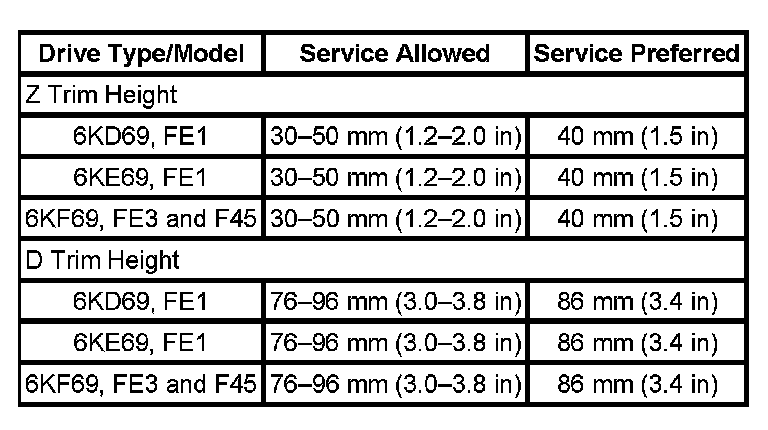 | Drive Type/Model | Service Allowed | Service Preferred |
|---|---|---|
| Z Trim Height | | |
| 6KD69, FE1 | 30–50 mm (1.2–2.0 in) | 40 mm (1.5 in) |
| 6KE69, FE1 | 30–50 mm (1.2–2.0 in) | 40 mm (1.5 in) |
| 6KF69, FE3 and F45 | 30–50 mm (1.2–2.0 in) | 40 mm (1.5 in) |
| D Trim Height | | |
| 6KD69, FE1 | 76–96 mm (3.0–3.8 in) | 86 mm (3.4 in) |
| 6KE69, FE1 | 76–96 mm (3.0–3.8 in) | 86 mm (3.4 in) |
| 6KF69, FE3 and F45 | 76–96 mm (3.0–3.8 in) | 86 mm (3.4 in) |